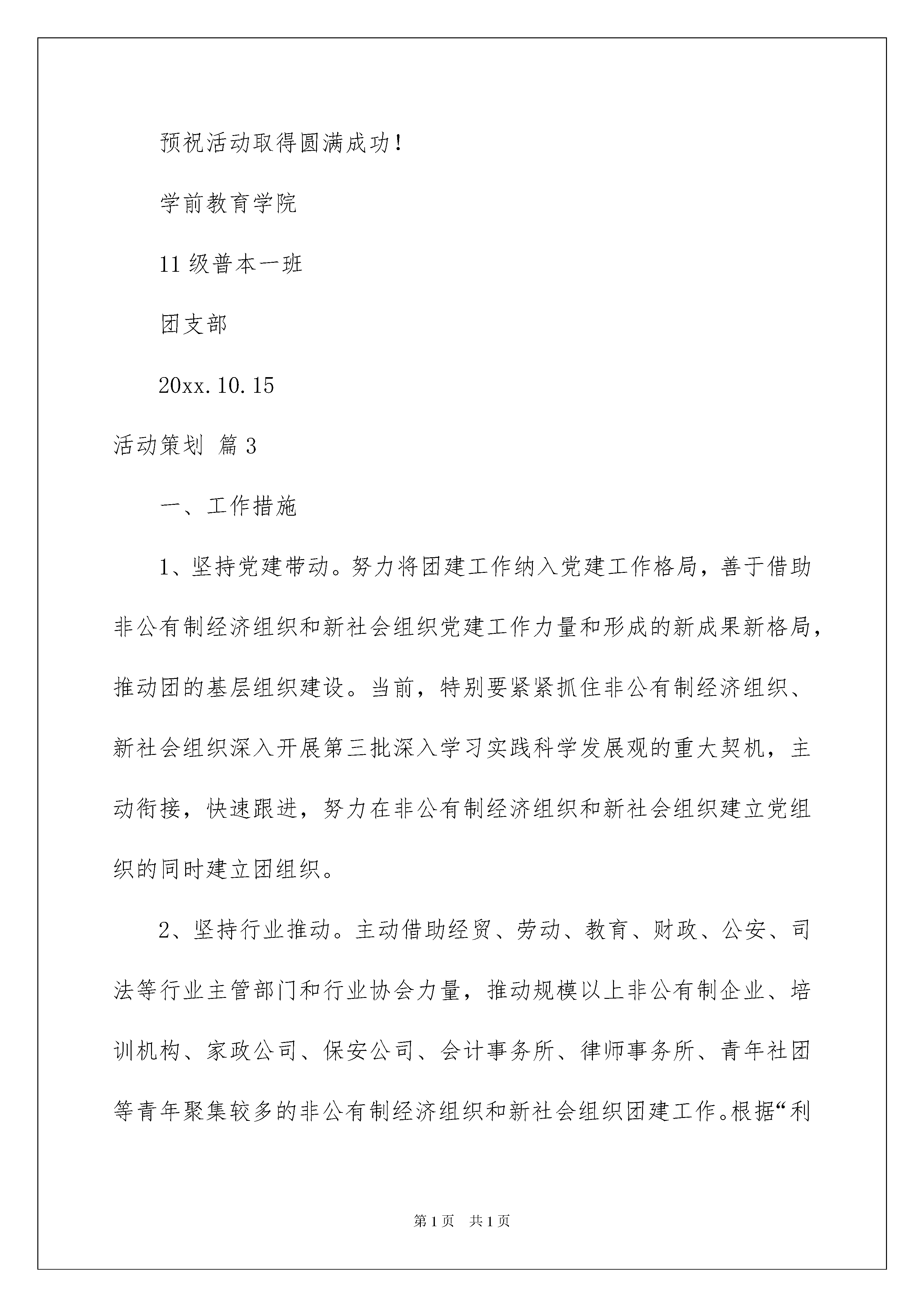 预祝活动取得圆满成功！

学前教育学院

11 级普本一班

团支部

20xx.10.15

活动策划 篇 3

一、工作措施

1、坚持党建带动。努力将团建工作纳入党建工作格局，善于借助非公有制经济组织和新社会组织党建工作力量和形成的新成果新格局，推动团的基层组织建设。当前，特别要紧紧抓住非公有制经济组织、新社会组织深入开展第三批深入学习实践科学发展观的重大契机，主动衔接，快速跟进，努力在非公有制经济组织和新社会组织建立党组织的同时建立团组织。

2、坚持行业推动。主动借助经贸、劳动、教育、财政、公安、司法等行业主管部门和行业协会力量，推动规模以上非公有制企业、培训机构、家政公司、保安公司、会计事务所、律师事务所、青年社团等青年聚集较多的非公有制经济组织和新社会组织团建工作。根据“利

第 1 页 共 1 页